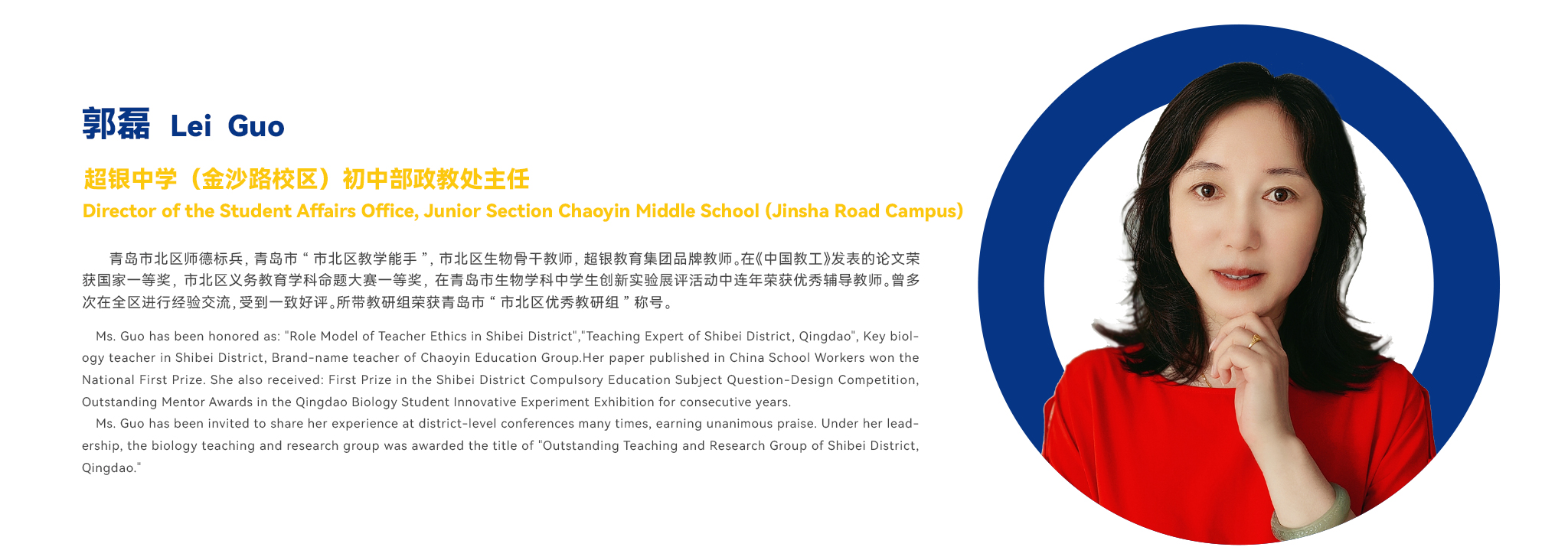 郭磊 Lei Guo

超银中学（金沙路校区）初中部政教处主任

Director of the Student Affairs Office, Junior Section Chaoyin Middle School (Jinsha Road Campus)

青岛市北区师德标兵，青岛市“市北区教学能手”，市北区生物骨干教师，超银教育集团品牌教师。在《中国教工》发表的论文荣获国家一等奖，市北区义务教育学科命题大赛一等奖，在青岛市生物学科中学生创新实验展评活动中连年荣获优秀辅导教师。曾多次在全区进行经验交流，受到一致好评。所带教研组荣获青岛市“市北区优秀教研组”称号。

Ms. Guo has been honored as: "Role Model of Teacher Ethics in Shibei District","Teaching Expert of Shibei District, Qingdao", Key biology teacher in Shibei District, Brand-name teacher of Chaoyin Education Group.Her paper published in China School Workers won the National First Prize. She also received: First Prize in the Shibei District Compulsory Education Subject Question-Design Competition, Outstanding Mentor Awards in the Qingdao Biology Student Innovative Experiment Exhibition for consecutive years.

Ms. Guo has been invited to share her experience at district-level conferences many times, earning unanimous praise. Under her leadership, the biology teaching and research group was awarded the title of "Outstanding Teaching and Research Group of Shibei District, Qingdao."